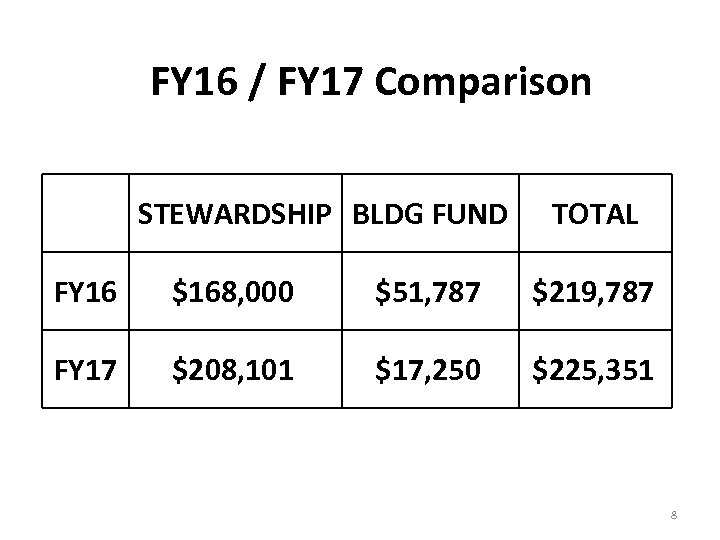 FY16 / FY17 Comparison

| | STEWARDSHIP | BLDG FUND | TOTAL |
|---|---|---|---|
| FY16 | \$168,000 | \$51,787 | \$219,787 |
| FY17 | \$208,101 | \$17,250 | \$225,351 |

8